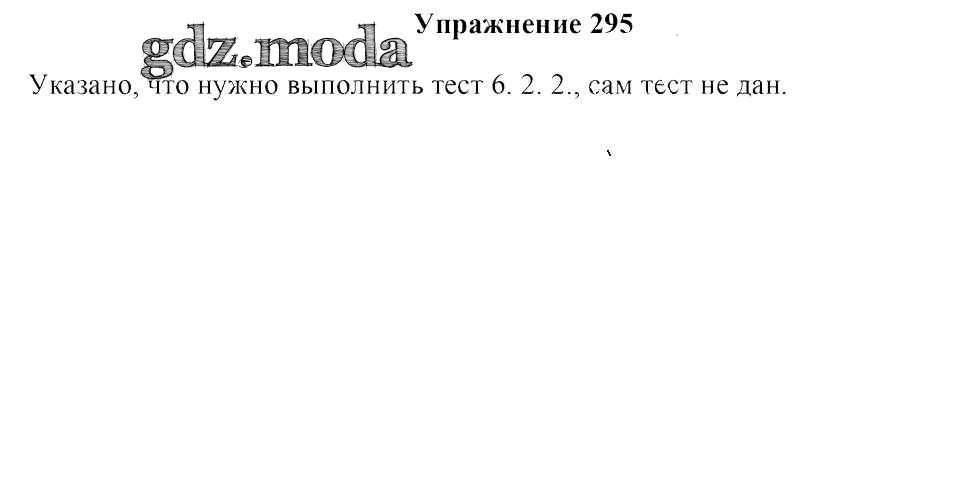 Упражнение 295

Указано, что нужно выполнить тест 6. 2. 2., сам тест не дан.

gdz.moda